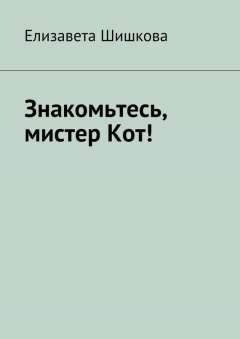 Елизавета Шишкова

Знакомьтесь, мистер Кот!